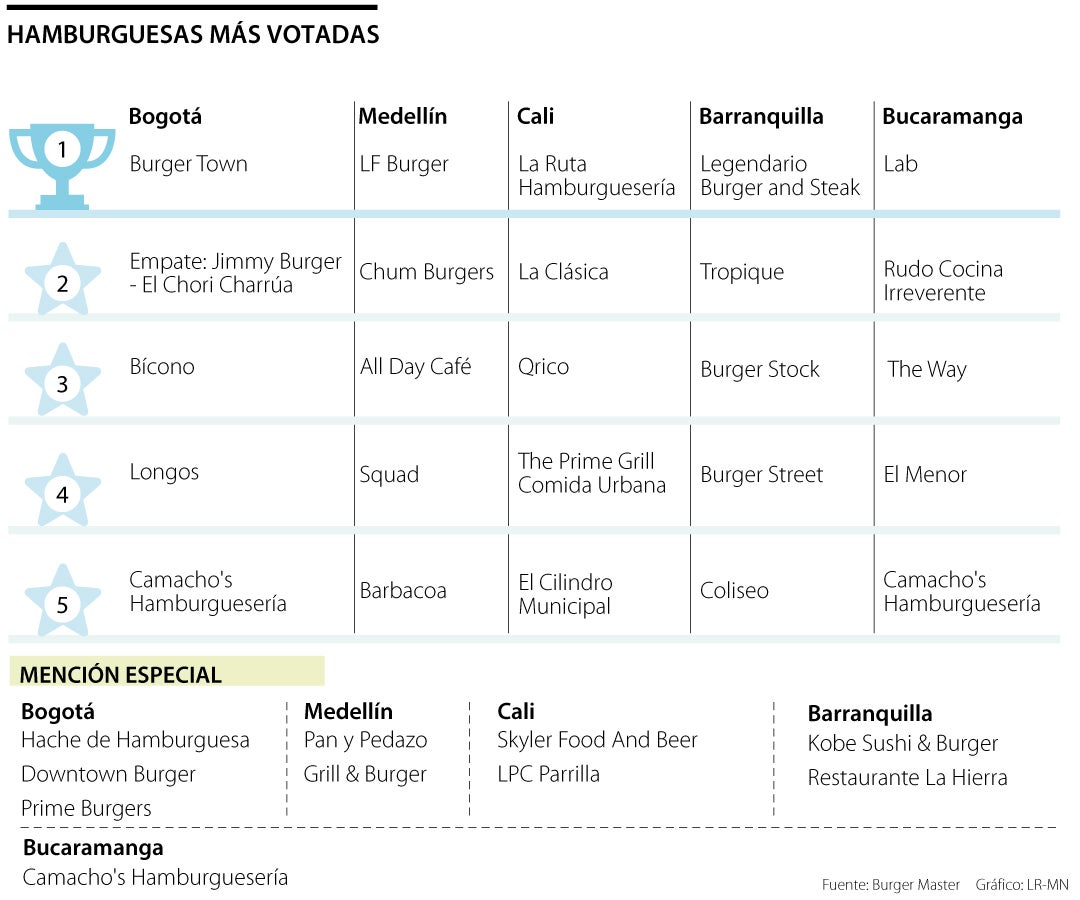 HAMBURGUESAS MÁS VOTADAS

| | Bogotá | Medellín | Cali | Barranquilla | Bucaramanga |
|---|---|---|---|---|---|
| 1 | Burger Town | LF Burger | La Ruta Hamburguesería | Legendario Burger and Steak | Lab |
| 2 | Empate: Jimmy Burger - El Chori Charrúa | Chum Burgers | La Clásica | Tropique | Rudo Cocina Irreverente |
| 3 | Bícono | All Day Café | Qrico | Burger Stock | The Way |
| 4 | Longos | Squad | The Prime Grill Comida Urbana | Burger Street | El Menor |
| 5 | Camacho's Hamburguesería | Barbacoa | El Cilindro Municipal | Coliseo | Camacho's Hamburguesería |

MENCIÓN ESPECIAL

Bogotá
Hache de Hamburguesa
Downtown Burger
Prime Burgers

Medellín
Pan y Pedazo
Grill & Burger

Cali
Skyler Food And Beer
LPC Parrilla

Barranquilla
Kobe Sushi & Burger
Restaurante La Hierra

Bucaramanga
Camacho's Hamburguesería

Fuente: Burger Master Gráfico: LR-MN